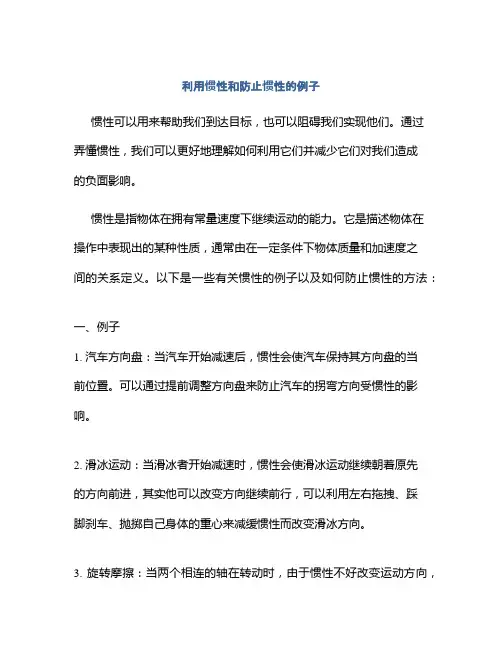 利用惯性和防止惯性的例子

惯性可以用来帮助我们到达目标，也可以阻碍我们实现他们。通过弄懂惯性，我们可以更好地理解如何利用它们并减少它们对我们造成的负面影响。

惯性是指物体在拥有常量速度下继续运动的能力。它是描述物体在操作中表现出的某种性质，通常由在一定条件下物体质量和加速度之间的关系定义。以下是一些有关惯性的例子以及如何防止惯性的方法：

一、例子

1. 汽车方向盘：当汽车开始减速后，惯性会使汽车保持其方向盘的当前位置。可以通过提前调整方向盘来防止汽车的拐弯方向受惯性的影响。

2. 滑冰运动：当滑冰者开始减速时，惯性会使滑冰运动继续朝着原先的方向前进，其实他可以改变方向继续前行，可以利用左右拖拽、踩脚刹车、抛掷自己身体的重心来减缓惯性而改变滑冰方向。

3. 旋转摩擦：当两个相连的轴在转动时，由于惯性不好改变运动方向，